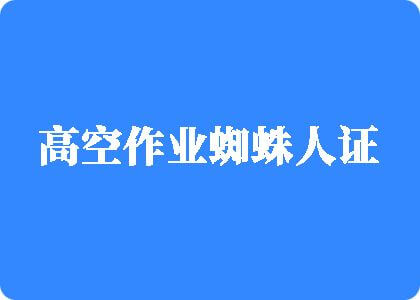 高空作业蜘蛛人证